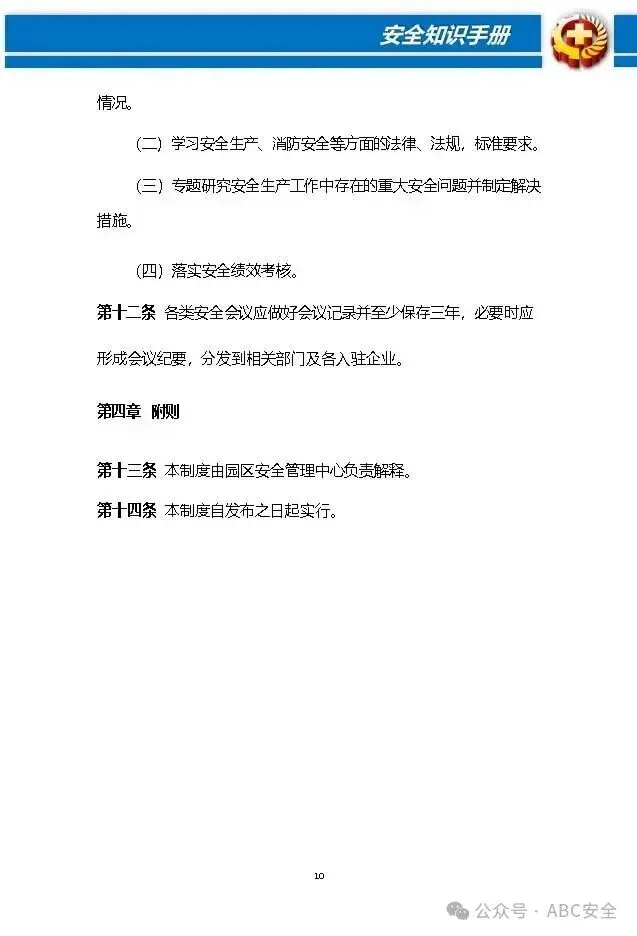 安全知识手册

情况。

（二）学习安全生产、消防安全等方面的法律、法规，标准要求。

（三）专题研究安全生产工作中存在的重大安全问题并制定解决措施。

（四）落实安全绩效考核。

第十二条 各类安全会议应做好会议记录并至少保存三年，必要时应形成会议纪要，分发到相关部门及各入驻企业。

第四章 附则

第十三条 本制度由园区安全管理中心负责解释。

第十四条 本制度自发布之日起实行。

10

公众号 · ABC安全